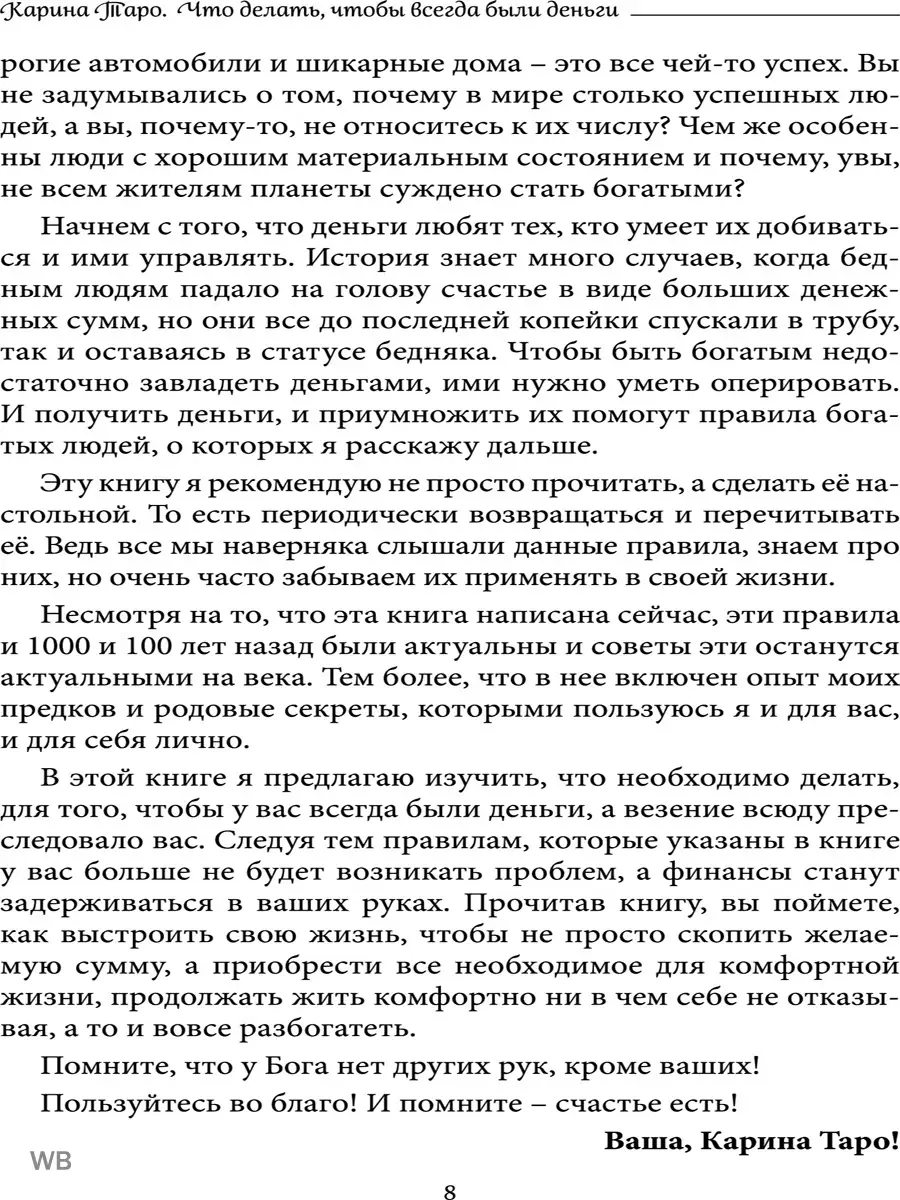 Карина Таро. Что делать, чтобы всегда были деньги

рогие автомобили и шикарные дома – это все чей-то успех. Вы не задумывались о том, почему в мире столько успешных людей, а вы, почему-то, не относитесь к их числу? Чем же особенны люди с хорошим материальным состоянием и почему, увы, не всем жителям планеты суждено стать богатыми?

Начнем с того, что деньги любят тех, кто умеет их добиваться и ими управлять. История знает много случаев, когда бедным людям падало на голову счастье в виде больших денежных сумм, но они все до последней копейки спускали в трубу, так и оставаясь в статусе бедняка. Чтобы быть богатым недостаточно завладеть деньгами, ими нужно уметь оперировать. И получить деньги, и приумножить их помогут правила богатых людей, о которых я расскажу дальше.

Эту книгу я рекомендую не просто прочитать, а сделать её настольной. То есть периодически возвращаться и перечитывать её. Ведь все мы наверняка слышали данные правила, знаем про них, но очень часто забываем их применять в своей жизни.

Несмотря на то, что эта книга написана сейчас, эти правила и 1000 и 100 лет назад были актуальны и советы эти останутся актуальными на века. Тем более, что в нее включен опыт моих предков и родовые секреты, которыми пользуюсь я и для вас, и для себя лично.

В этой книге я предлагаю изучить, что необходимо делать, для того, чтобы у вас всегда были деньги, а везение всюду преследовало вас. Следуя тем правилам, которые указаны в книге у вас больше не будет возникать проблем, а финансы станут задерживаться в ваших руках. Прочитав книгу, вы поймете, как выстроить свою жизнь, чтобы не просто скопить желаемую сумму, а приобрести все необходимое для комфортной жизни, продолжать жить комфортно ни в чем себе не отказывая, а то и вовсе разбогатеть.

Помните, что у Бога нет других рук, кроме ваших!

Пользуйтесь во благо! И помните – счастье есть!

Ваша, Карина Таро!

WB

8